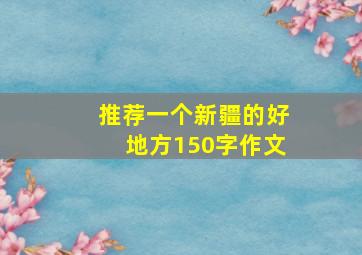 推荐一个新疆的好地方150字作文